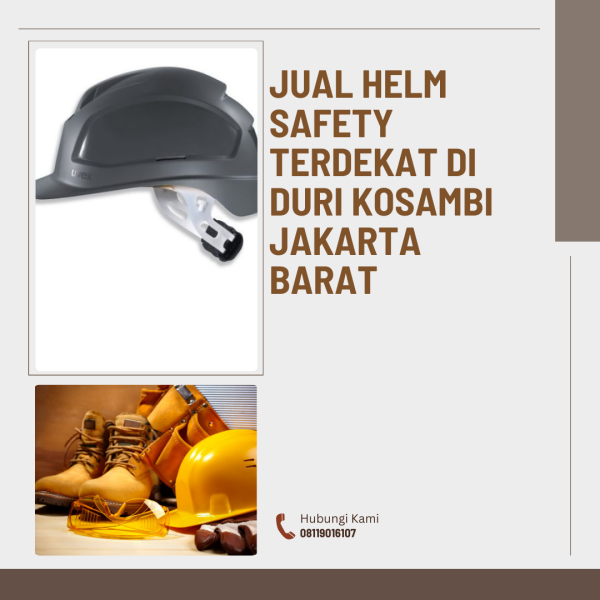 JUAL HELM SAFETY TERDEKAT DI DURI KOSAMBI JAKARTA BARAT

Hubungi Kami
08119016107